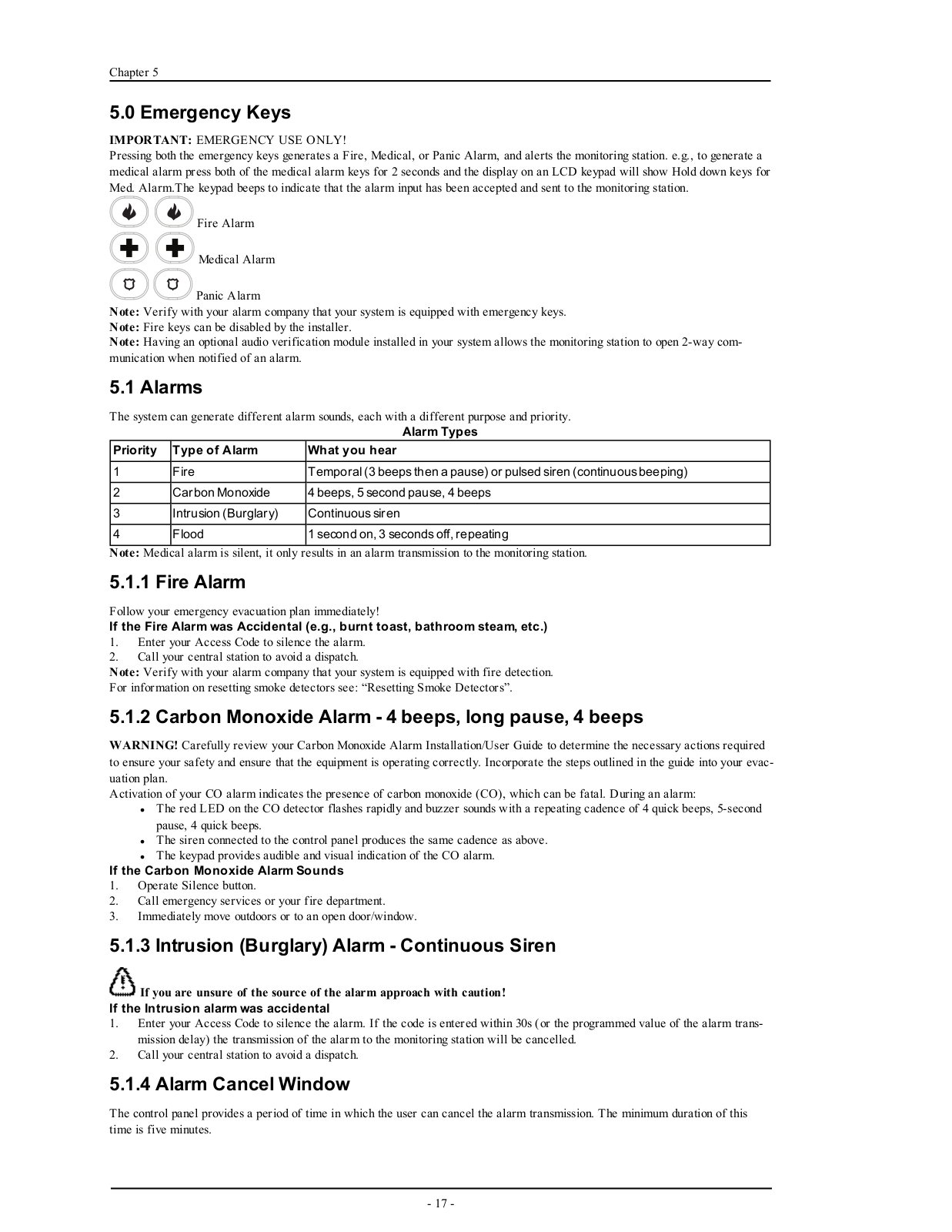 Chapter 5

5.0 Emergency Keys

IMPORTANT: EMERGENCY USE ONLY!
Pressing both the emergency keys generates a Fire, Medical, or Panic Alarm, and alerts the monitoring station. e.g., to generate a medical alarm press both of the medical alarm keys for 2 seconds and the display on an LCD keypad will show Hold down keys for Med. Alarm.The keypad beeps to indicate that the alarm input has been accepted and sent to the monitoring station.

Fire Alarm

Medical Alarm

Panic Alarm

Note: Verify with your alarm company that your system is equipped with emergency keys.
Note: Fire keys can be disabled by the installer.
Note: Having an optional audio verification module installed in your system allows the monitoring station to open 2-way communication when notified of an alarm.

5.1 Alarms

The system can generate different alarm sounds, each with a different purpose and priority.

Alarm Types

| Priority | Type of Alarm | What you hear |
|---|---|---|
| 1 | Fire | Temporal (3 beeps then a pause) or pulsed siren (continuous beeping) |
| 2 | Carbon Monoxide | 4 beeps, 5 second pause, 4 beeps |
| 3 | Intrusion (Burglary) | Continuous siren |
| 4 | Flood | 1 second on, 3 seconds off, repeating |

Note: Medical alarm is silent, it only results in an alarm transmission to the monitoring station.

5.1.1 Fire Alarm

Follow your emergency evacuation plan immediately!
If the Fire Alarm was Accidental (e.g., burnt toast, bathroom steam, etc.)
1. Enter your Access Code to silence the alarm.
2. Call your central station to avoid a dispatch.
Note: Verify with your alarm company that your system is equipped with fire detection.
For information on resetting smoke detectors see: “Resetting Smoke Detectors”.

5.1.2 Carbon Monoxide Alarm - 4 beeps, long pause, 4 beeps

WARNING! Carefully review your Carbon Monoxide Alarm Installation/User Guide to determine the necessary actions required to ensure your safety and ensure that the equipment is operating correctly. Incorporate the steps outlined in the guide into your evacuation plan.
Activation of your CO alarm indicates the presence of carbon monoxide (CO), which can be fatal. During an alarm:
• The red LED on the CO detector flashes rapidly and buzzer sounds with a repeating cadence of 4 quick beeps, 5-second pause, 4 quick beeps.
• The siren connected to the control panel produces the same cadence as above.
• The keypad provides audible and visual indication of the CO alarm.
If the Carbon Monoxide Alarm Sounds
1. Operate Silence button.
2. Call emergency services or your fire department.
3. Immediately move outdoors or to an open door/window.

5.1.3 Intrusion (Burglary) Alarm - Continuous Siren

If you are unsure of the source of the alarm approach with caution!
If the Intrusion alarm was accidental
1. Enter your Access Code to silence the alarm. If the code is entered within 30s (or the programmed value of the alarm transmission delay) the transmission of the alarm to the monitoring station will be cancelled.
2. Call your central station to avoid a dispatch.

5.1.4 Alarm Cancel Window

The control panel provides a period of time in which the user can cancel the alarm transmission. The minimum duration of this time is five minutes.

- 17 -